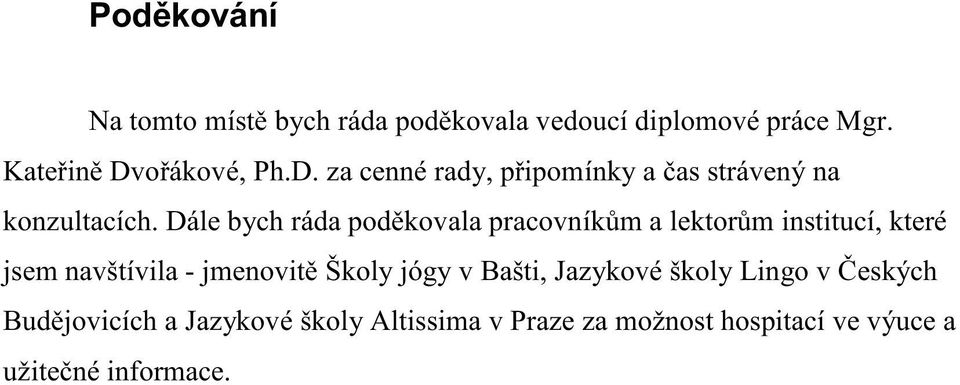 Poděkování

Na tomto místě bych ráda poděkovala vedoucí diplomové práce Mgr. Kateřině Dvořákové, Ph.D. za cenné rady, připomínky a čas strávený na konzultacích. Dále bych ráda poděkovala pracovníkům a lektorům institucí, které jsem navštívila - jmenovitě Školy jógy v Bašti, Jazykové školy Lingo v Českých Budějovicích a Jazykové školy Altissima v Praze za možnost hospitací ve výuce a užitečné informace.